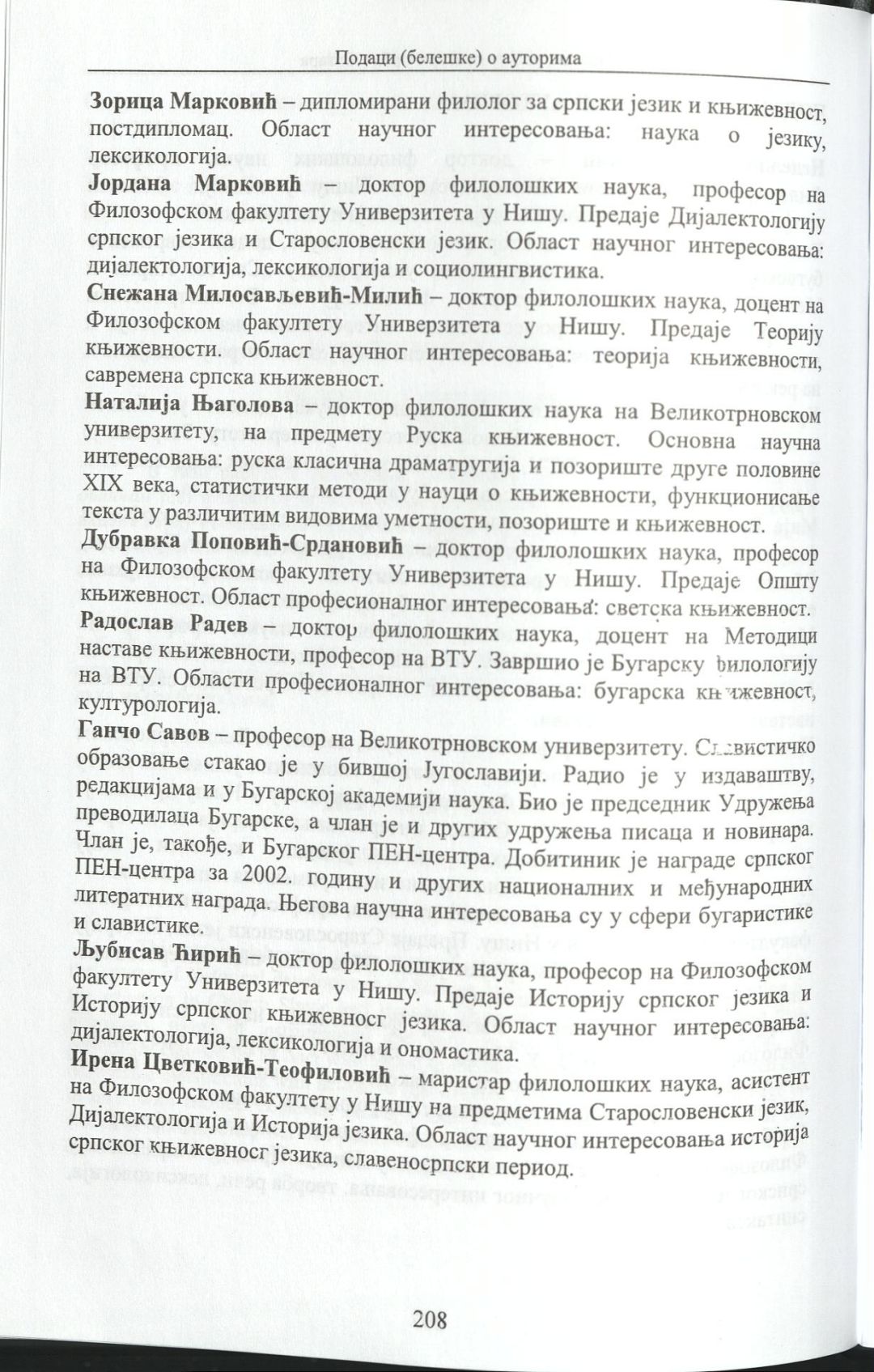 Подаци (белешке) о ауторима

**Зорица Марковић** – дипломирани филолог за српски језик и књижевност, постдипломац. Област научног интересовања: наука о језику, лексикологија.

**Јордана Марковић** – доктор филолошких наука, професор на Филозофском факултету Универзитета у Нишу. Предаје Дијалектологију српског језика и Старословенски језик. Област научног интересовања: дијалектологија, лексикологија и социолингвистика.

**Снежана Милосављевић-Милић** – доктор филолошких наука, доцент на Филозофском факултету Универзитета у Нишу. Предаје Теорију књижевности. Област научног интересовања: теорија књижевности, савремена српска књижевност.

**Наталија Њаголова** – доктор филолошких наука на Великотрновском универзитету, на предмету Руска књижевност. Основна научна интересовања: руска класична драматругија и позориште друге половине XIX века, статистички методи у науци о књижевности, функционисање текста у различитим видовима уметности, позориште и књижевност.

**Дубравка Поповић-Срдановић** – доктор филолошких наука, професор на Филозофском факултету Универзитета у Нишу. Предаје Општу књижевност. Област професионалног интересовања: светска књижевност.

**Радослав Радев** – доктор филолошких наука, доцент на Методици наставе књижевности, професор на ВТУ. Завршио је Бугарску филологију на ВТУ. Области професионалног интересовања: бугарска књижевност, културологија.

**Ганчо Савов** – професор на Великотрновском универзитету. Славистичко образовање стакао је у бившој Југославији. Радио је у издаваштву, редакцијама и у Бугарској академији наука. Био је председник Удружења преводилаца Бугарске, а члан је и других удружења писаца и новинара. Члан је, такође, и Бугарског ПЕН-центра. Добитиник је награде српског ПЕН-центра за 2002. годину и других националних и међународних литератних награда. Његова научна интересовања су у сфери бугаристике и славистике.

**Љубисав Ћирић** – доктор филолошких наука, професор на Филозофском факултету Универзитета у Нишу. Предаје Историју српског језика и Историју српског књижевног језика. Област научног интересовања: дијалектологија, лексикологија и ономастика.

**Ирена Цветковић-Теофиловић** – маристар филолошких наука, асистент на Филозофском факултету у Нишу на предметима Старословенски језик, Дијалектологија и Историја језика. Област научног интересовања историја српског књижевног језика, славеносрпски период.

208